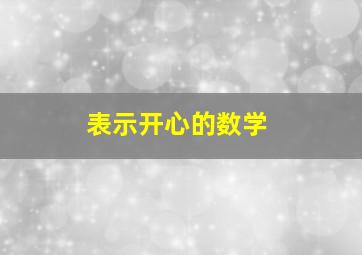 表示开心的数学